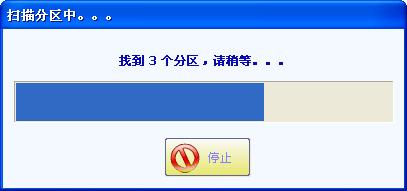 扫描分区中。。。

找到 3 个分区，请稍等...

停止